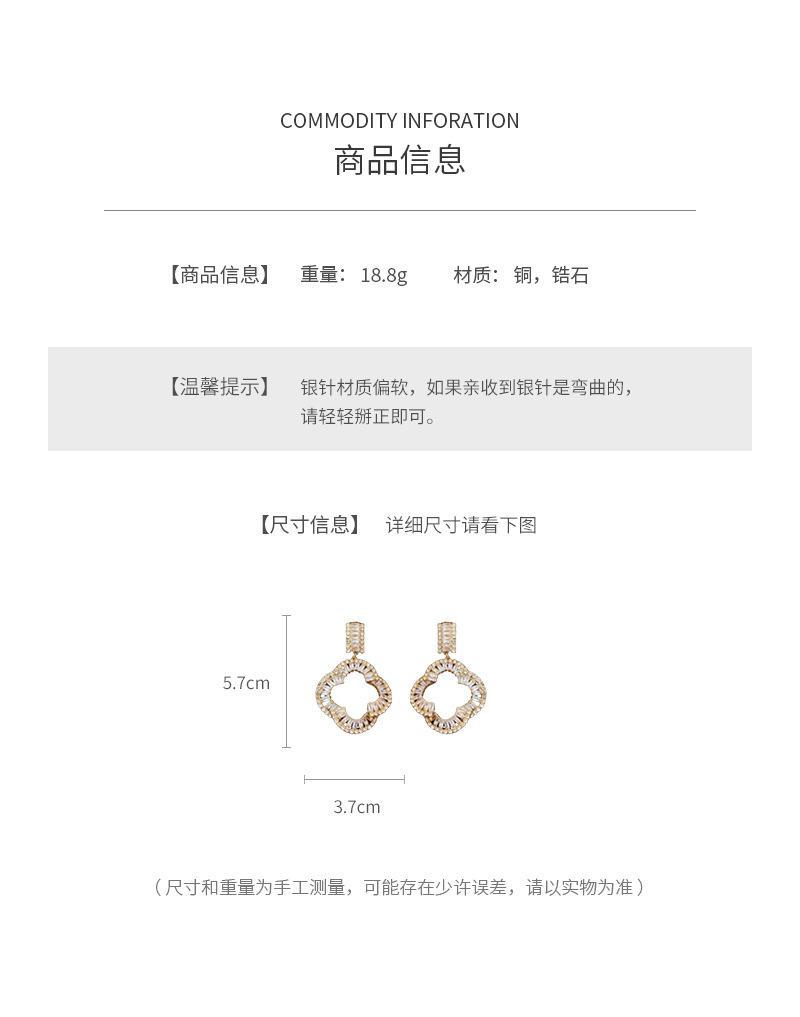 COMMODITY INFORATION
商品信息

【商品信息】 重量：18.8g 材质：铜，锆石

【温馨提示】 银针材质偏软，如果亲收到银针是弯曲的，请轻轻掰正即可。

【尺寸信息】 详细尺寸请看下图

5.7cm

3.7cm

（尺寸和重量为手工测量，可能存在少许误差，请以实物为准）